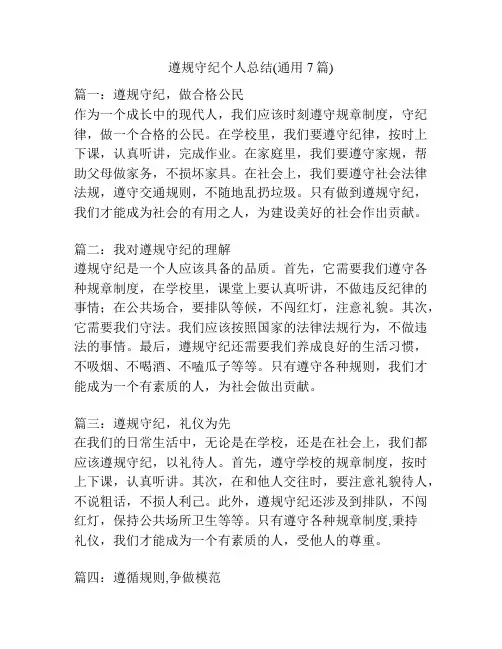 遵规守纪个人总结(通用 7 篇)

篇一：遵规守纪，做合格公民
作为一个成长中的现代人，我们应该时刻遵守规章制度，守纪律，做一个合格的公民。在学校里，我们要遵守纪律，按时上下课，认真听讲，完成作业。在家庭里，我们要遵守家规，帮助父母做家务，不损坏家具。在社会上，我们要遵守社会法律法规，遵守交通规则，不随地乱扔垃圾。只有做到遵规守纪，我们才能成为社会的有用之人，为建设美好的社会作出贡献。

篇二：我对遵规守纪的理解
遵规守纪是一个人应该具备的品质。首先，它需要我们遵守各种规章制度，在学校里，课堂上要认真听讲，不做违反纪律的事情；在公共场合，要排队等候，不闯红灯，注意礼貌。其次，它需要我们守法。我们应该按照国家的法律法规行为，不做违法的事情。最后，遵规守纪还需要我们养成良好的生活习惯，不吸烟、不喝酒、不嗑瓜子等等。只有遵守各种规则，我们才能成为一个有素质的人，为社会做出贡献。

篇三：遵规守纪，礼仪为先
在我们的日常生活中，无论是在学校，还是在社会上，我们都应该遵规守纪，以礼待人。首先，遵守学校的规章制度，按时上下课，认真听讲。其次，在和他人交往时，要注意礼貌待人，不说粗话，不损人利己。此外，遵规守纪还涉及到排队，不闯红灯，保持公共场所卫生等等。只有遵守各种规章制度,秉持礼仪，我们才能成为一个有素质的人，受他人的尊重。

篇四：遵循规则,争做模范